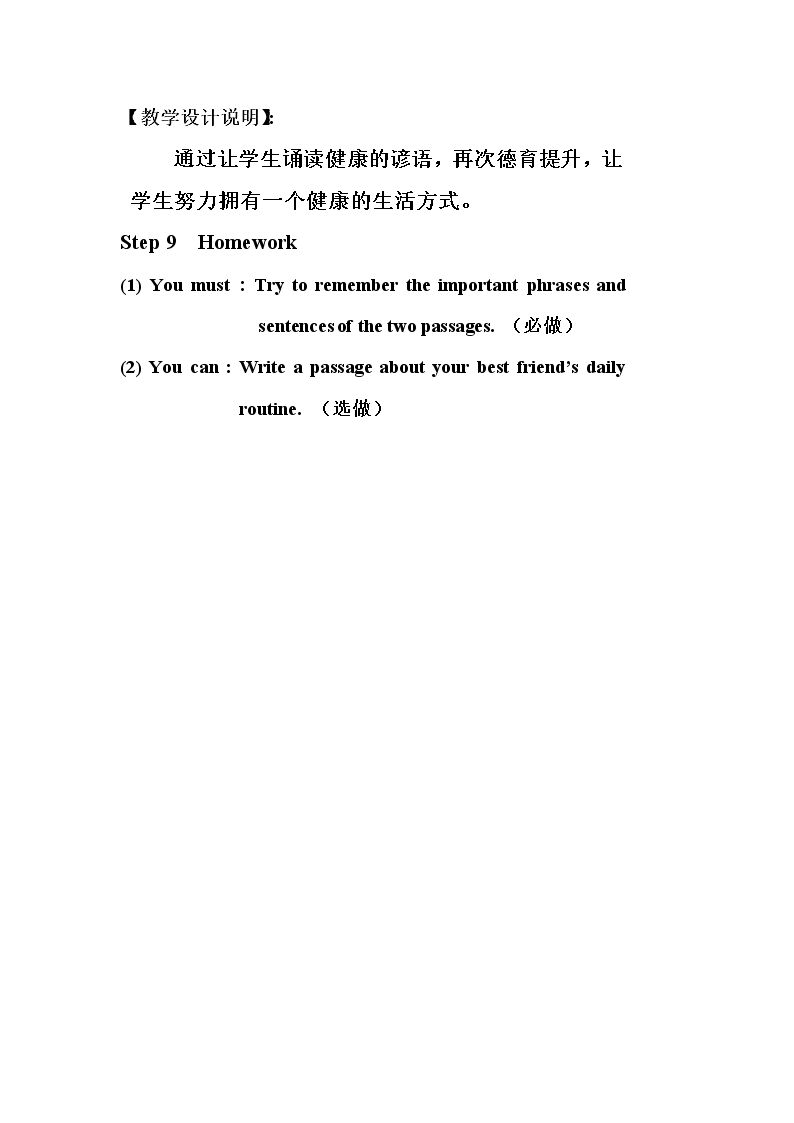 【教学设计说明】:

通过让学生诵读健康的谚语，再次德育提升，让学生努力拥有一个健康的生活方式。

Step 9 Homework

(1) You must : Try to remember the important phrases and sentences of the two passages. （必做）

(2) You can : Write a passage about your best friend's daily routine. （选做）